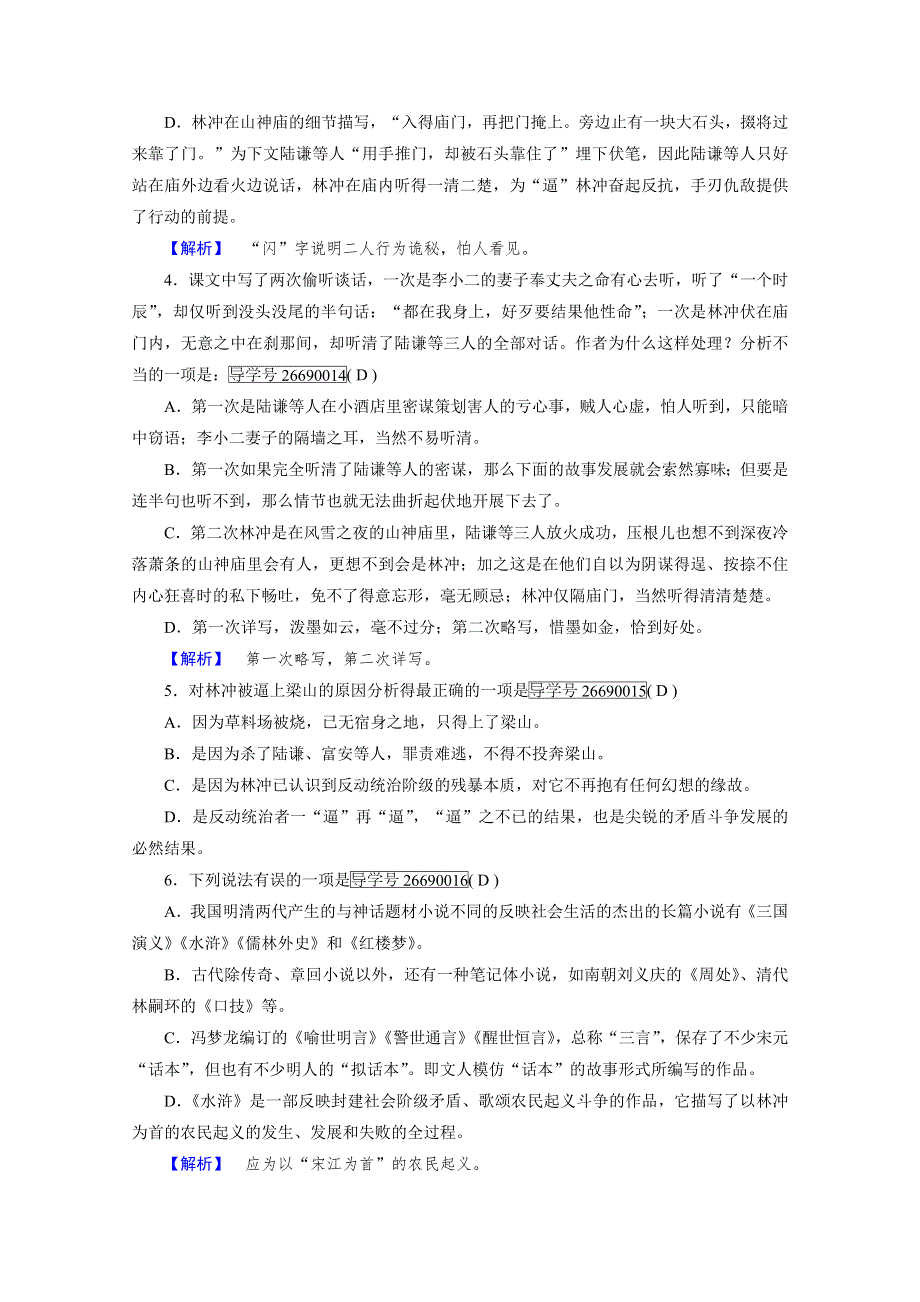 D．林冲在山神庙的细节描写，“入得庙门，再把门掩上。旁边止有一块大石头，掇将过来靠了门。”为下文陆谦等人“用手推门，却被石头靠住了”埋下伏笔，因此陆谦等人只好站在庙外边看火边说话，林冲在庙内听得一清二楚，为“逼”林冲奋起反抗，手刃仇敌提供了行动的前提。

【解析】 “闪”字说明二人行为诡秘，怕人看见。

4．课文中写了两次偷听谈话，一次是李小二的妻子奉丈夫之命有心去听，听了“一个时辰”，却仅听到没头没尾的半句话：“都在我身上，好歹要结果他性命”；一次是林冲伏在庙门内，无意之中在刹那间，却听清了陆谦等三人的全部对话。作者为什么这样处理？分析不当的一项是：导学号 26690014( D )

A．第一次是陆谦等人在小酒店里密谋策划害人的亏心事，贼人心虚，怕人听到，只能暗中窃语；李小二妻子的隔墙之耳，当然不易听清。

B．第一次如果完全听清了陆谦等人的密谋，那么下面的故事发展就会索然寡味；但要是连半句也听不到，那么情节也就无法曲折起伏地开展下去了。

C．第二次林冲是在风雪之夜的山神庙里，陆谦等三人放火成功，压根儿也想不到深夜冷落萧条的山神庙里会有人，更想不到会是林冲；加之这是在他们自以为阴谋得逞、按捺不住内心狂喜时的私下畅吐，免不了得意忘形，毫无顾忌；林冲仅隔庙门，当然听得清清楚楚。

D．第一次详写，泼墨如云，毫不过分；第二次略写，惜墨如金，恰到好处。

【解析】 第一次略写，第二次详写。

5．对林冲被逼上梁山的原因分析得最正确的一项是导学号 26690015( D )

A．因为草料场被烧，已无宿身之地，只得上了梁山。

B．是因为杀了陆谦、富安等人，罪责难逃，不得不投奔梁山。

C．是因为林冲已认识到反动统治阶级的残暴本质，对它不再抱有任何幻想的缘故。

D．是反动统治者一“逼”再“逼”，“逼”之不已的结果，也是尖锐的矛盾斗争发展的必然结果。

6．下列说法有误的一项是导学号 26690016( D )

A．我国明清两代产生的与神话题材小说不同的反映社会生活的杰出的长篇小说有《三国演义》《水浒》《儒林外史》和《红楼梦》。

B．古代除传奇、章回小说以外，还有一种笔记体小说，如南朝刘义庆的《周处》、清代林嗣环的《口技》等。

C．冯梦龙编订的《喻世明言》《警世通言》《醒世恒言》，总称“三言”，保存了不少宋元“话本”，但也有不少明人的“拟话本”。即文人模仿“话本”的故事形式所编写的作品。

D．《水浒》是一部反映封建社会阶级矛盾、歌颂农民起义斗争的作品，它描写了以林冲为首的农民起义的发生、发展和失败的全过程。

【解析】 应为以“宋江为首”的农民起义。